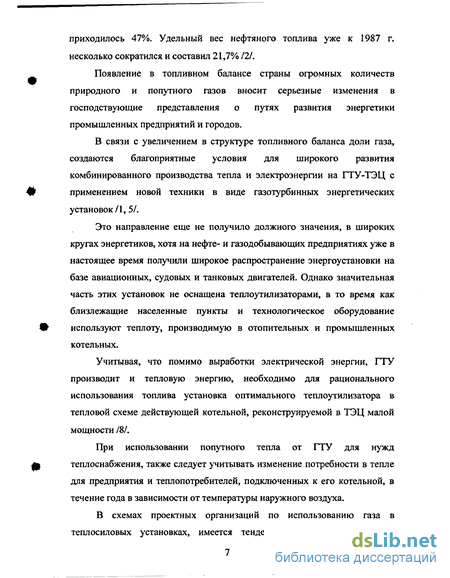 приходилось 47%. Удельный вес нефтяного топлива уже к 1987 г. несколько сократился и составил 21,7% /2/.

Появление в топливном балансе страны огромных количеств природного и попутного газов вносит серьезные изменения в господствующие представления о путях развития энергетики промышленных предприятий и городов.

В связи с увеличением в структуре топливного баланса доли газа, создаются благоприятные условия для широкого развития комбинированного производства тепла и электроэнергии на ГТУ-ТЭЦ с применением новой техники в виде газотурбинных энергетических установок /1, 5/.

Это направление еще не получило должного значения, в широких кругах энергетиков, хотя на нефте- и газодобывающих предприятиях уже в настоящее время получили широкое распространение энергоустановки на базе авиационных, судовых и танковых двигателей. Однако значительная часть этих установок не оснащена теплоутилизаторами, в то время как близлежащие населенные пункты и технологическое оборудование используют теплоту, производимую в отопительных и промышленных котельных.

Учитывая, что помимо выработки электрической энергии, ГТУ производит и тепловую энергию, необходимо для рационального использования топлива установка оптимального теплоутилизатора в тепловой схеме действующей котельной, реконструируемой в ТЭЦ малой мощности /8/.

При использовании попутного тепла от ГТУ для нужд теплоснабжения, также следует учитывать изменение потребности в тепле для предприятия и теплопотребителей, подключенных к его котельной, в течение года в зависимости от температуры наружного воздуха.

В схемах проектных организаций по использованию газа в теплосиловых установках, имеется тенде

7

dsLib.net
библиотека диссертаций